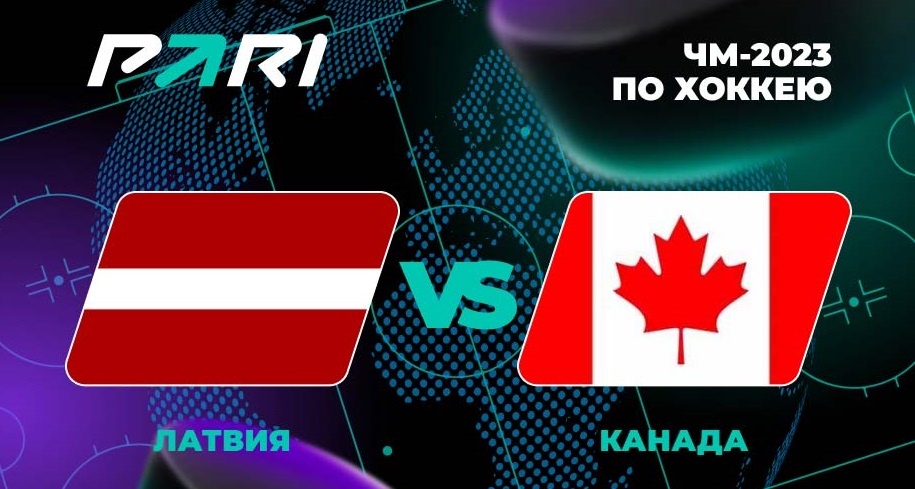 PARI

ЧМ-2023
ПО ХОККЕЮ

VS

ЛАТВИЯ

КАНАДА